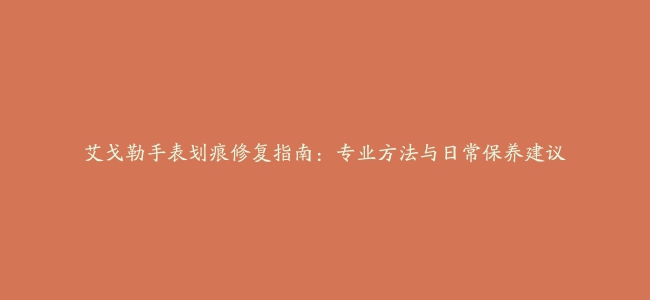 艾戈勒手表划痕修复指南：专业方法与日常保养建议